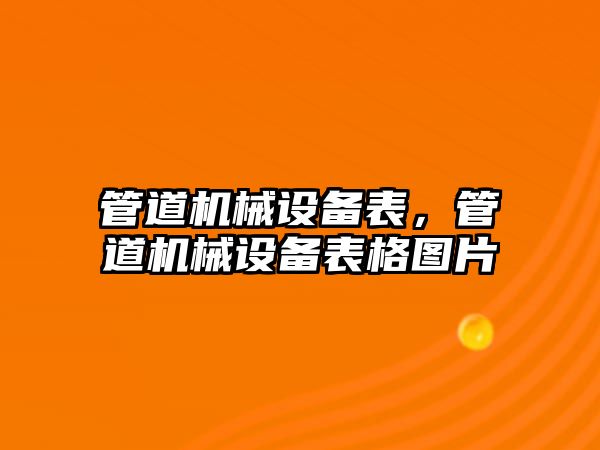 管道机械设备表，管道机械设备表格图片